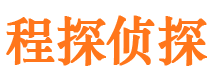 程探侦探